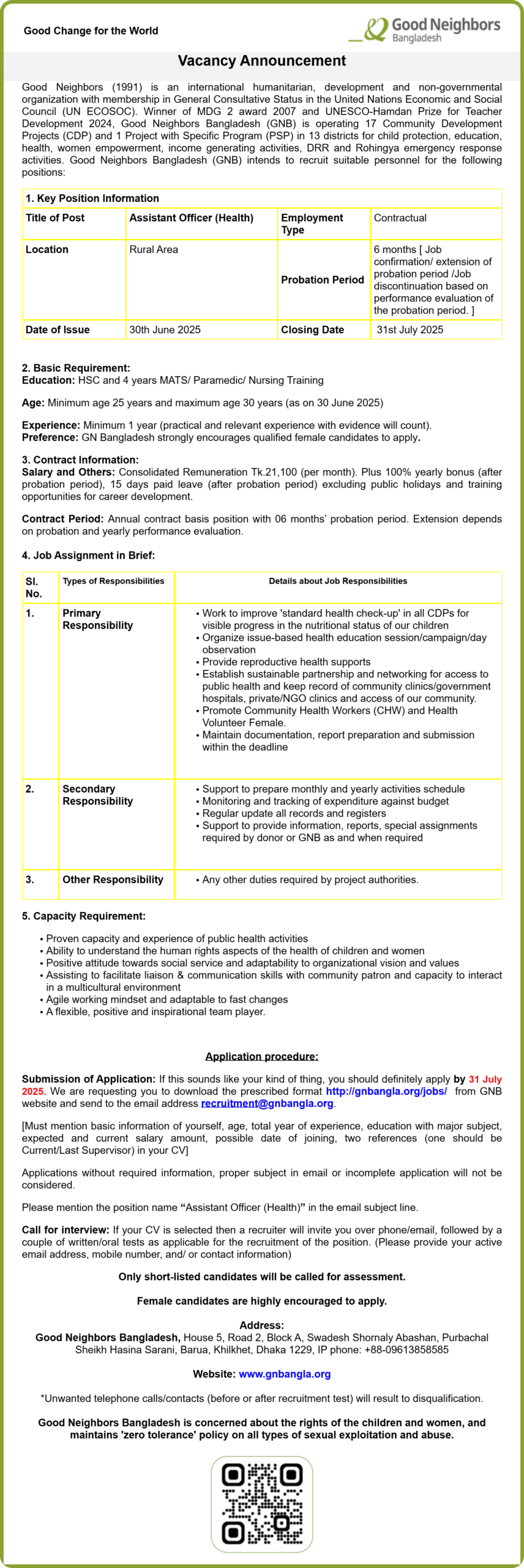 Good Change for the World

Good Neighbors
Bangladesh

Vacancy Announcement

Good Neighbors (1991) is an international humanitarian, development and non-governmental organization with membership in General Consultative Status in the United Nations Economic and Social Council (UN ECOSOC). Winner of MDG 2 award 2007 and UNESCO-Hamdan Prize for Teacher Development 2024, Good Neighbors Bangladesh (GNB) is operating 17 Community Development Projects (CDP) and 1 Project with Specific Program (PSP) in 13 districts for child protection, education, health, women empowerment, income generating activities, DRR and Rohingya emergency response activities. Good Neighbors Bangladesh (GNB) intends to recruit suitable personnel for the following positions:

| 1. Key Position Information | | | |
|---|---|---|---|
| Title of Post | Assistant Officer (Health) | Employment Type | Contractual |
| Location | Rural Area | Probation Period | 6 months [ Job confirmation/ extension of probation period /Job discontinuation based on performance evaluation of the probation period. ] |
| Date of Issue | 30th June 2025 | Closing Date | 31st July 2025 |

2. Basic Requirement:
Education: HSC and 4 years MATS/ Paramedic/ Nursing Training

Age: Minimum age 25 years and maximum age 30 years (as on 30 June 2025)

Experience: Minimum 1 year (practical and relevant experience with evidence will count).
Preference: GN Bangladesh strongly encourages qualified female candidates to apply.

3. Contract Information:
Salary and Others: Consolidated Remuneration Tk.21,100 (per month). Plus 100% yearly bonus (after probation period), 15 days paid leave (after probation period) excluding public holidays and training opportunities for career development.

Contract Period: Annual contract basis position with 06 months' probation period. Extension depends on probation and yearly performance evaluation.

4. Job Assignment in Brief:

| Sl. No. | Types of Responsibilities | Details about Job Responsibilities |
|---|---|---|
| 1. | Primary Responsibility | • Work to improve 'standard health check-up' in all CDPs for visible progress in the nutritional status of our children • Organize issue-based health education session/campaign/day observation • Provide reproductive health supports • Establish sustainable partnership and networking for access to public health and keep record of community clinics/government hospitals, private/NGO clinics and access of our community. • Promote Community Health Workers (CHW) and Health Volunteer Female. • Maintain documentation, report preparation and submission within the deadline |
| 2. | Secondary Responsibility | • Support to prepare monthly and yearly activities schedule • Monitoring and tracking of expenditure against budget • Regular update all records and registers • Support to provide information, reports, special assignments required by donor or GNB as and when required |
| 3. | Other Responsibility | • Any other duties required by project authorities. |

5. Capacity Requirement:

• Proven capacity and experience of public health activities
• Ability to understand the human rights aspects of the health of children and women
• Positive attitude towards social service and adaptability to organizational vision and values
• Assisting to facilitate liaison & communication skills with community patron and capacity to interact in a multicultural environment
• Agile working mindset and adaptable to fast changes
• A flexible, positive and inspirational team player.

Application procedure:

Submission of Application: If this sounds like your kind of thing, you should definitely apply by 31 July 2025. We are requesting you to download the prescribed format http://gnbangla.org/jobs/ from GNB website and send to the email address recruitment@gnbangla.org.

[Must mention basic information of yourself, age, total year of experience, education with major subject, expected and current salary amount, possible date of joining, two references (one should be Current/Last Supervisor) in your CV]

Applications without required information, proper subject in email or incomplete application will not be considered.

Please mention the position name "Assistant Officer (Health)" in the email subject line.

Call for interview: If your CV is selected then a recruiter will invite you over phone/email, followed by a couple of written/oral tests as applicable for the recruitment of the position. (Please provide your active email address, mobile number, and/ or contact information)

Only short-listed candidates will be called for assessment.

Female candidates are highly encouraged to apply.

Address:
Good Neighbors Bangladesh, House 5, Road 2, Block A, Swadesh Shornaly Abashan, Purbachal Sheikh Hasina Sarani, Barua, Khilkhet, Dhaka 1229, IP phone: +88-09613858585

Website: www.gnbangla.org

*Unwanted telephone calls/contacts (before or after recruitment test) will result to disqualification.

Good Neighbors Bangladesh is concerned about the rights of the children and women, and maintains 'zero tolerance' policy on all types of sexual exploitation and abuse.